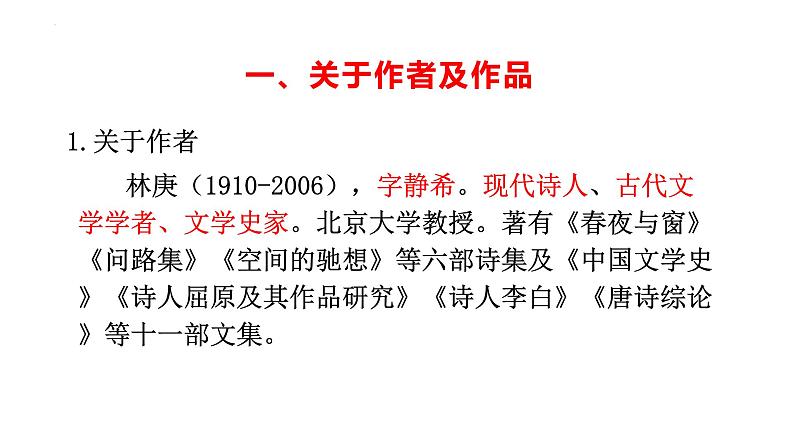 一、关于作者及作品

1.关于作者

林庚（1910-2006），字静希。现代诗人、古代文学学者、文学史家。北京大学教授。著有《春夜与窗》《问路集》《空间的驰想》等六部诗集及《中国文学史》《诗人屈原及其作品研究》《诗人李白》《唐诗综论》等十一部文集。